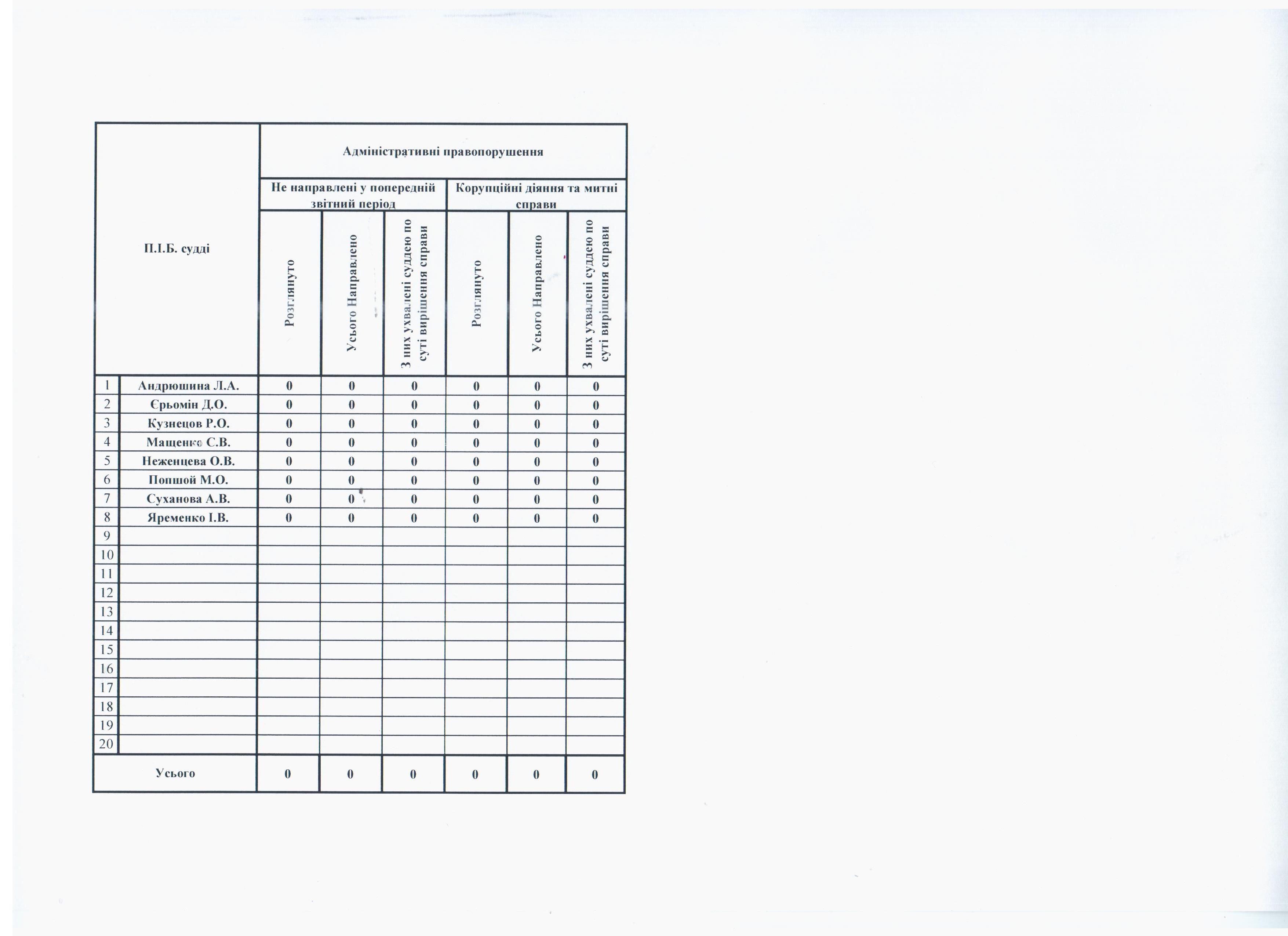 | П.І.Б. судді | | Адміністративні правопорушення | | | | | |
|---|---|---|---|---|---|---|---|
| | | Не направлені у попередній звітний період | | | Корупційні діяння та митні справи | | |
| | | Розглянуто | Усього Направлено | З них ухвалені суддею по суті вирішення справи | Розглянуто | Усього Направлено | З них ухвалені суддею по суті вирішення справи |
| 1 | Андрюшина Л.А. | 0 | 0 | 0 | 0 | 0 | 0 |
| 2 | Єрьомін Д.О. | 0 | 0 | 0 | 0 | 0 | 0 |
| 3 | Кузнецов Р.О. | 0 | 0 | 0 | 0 | 0 | 0 |
| 4 | Мащенко С.В. | 0 | 0 | 0 | 0 | 0 | 0 |
| 5 | Неженцева О.В. | 0 | 0 | 0 | 0 | 0 | 0 |
| 6 | Попшой М.О. | 0 | 0 | 0 | 0 | 0 | 0 |
| 7 | Суханова А.В. | 0 | 0 | 0 | 0 | 0 | 0 |
| 8 | Яременко І.В. | 0 | 0 | 0 | 0 | 0 | 0 |
| 9 | | | | | | | |
| 10 | | | | | | | |
| 11 | | | | | | | |
| 12 | | | | | | | |
| 13 | | | | | | | |
| 14 | | | | | | | |
| 15 | | | | | | | |
| 16 | | | | | | | |
| 17 | | | | | | | |
| 18 | | | | | | | |
| 19 | | | | | | | |
| 20 | | | | | | | |
| Усього | | 0 | 0 | 0 | 0 | 0 | 0 |